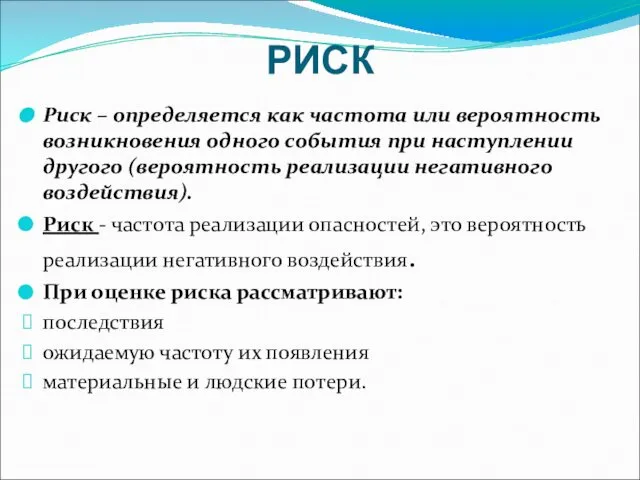 РИСК

Риск – определяется как частота или вероятность возникновения одного события при наступлении другого (вероятность реализации негативного воздействия).

Риск - частота реализации опасностей, это вероятность реализации негативного воздействия.

При оценке риска рассматривают:

последствия

ожидаемую частоту их появления

материальные и людские потери.